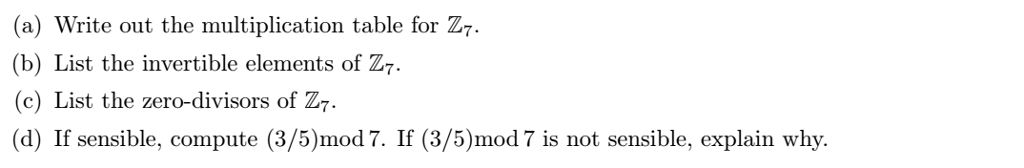 (a) Write out the multiplication table for $\mathbb{Z}_7$.

(b) List the invertible elements of $\mathbb{Z}_7$.

(c) List the zero-divisors of $\mathbb{Z}_7$.

(d) If sensible, compute $(3/5) \bmod 7$. If $(3/5) \bmod 7$ is not sensible, explain why.